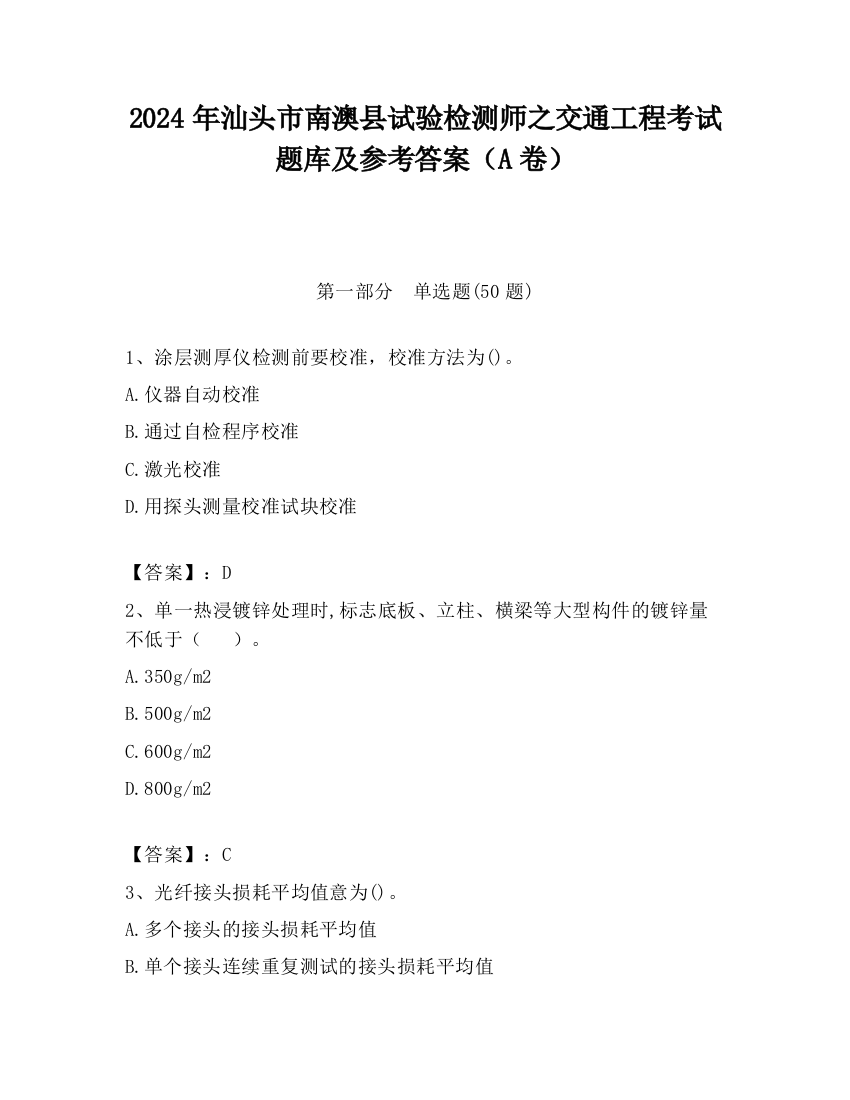 2024 年汕头市南澳县试验检测师之交通工程考试题库及参考答案（A 卷）

第一部分　单选题(50 题)

1、涂层测厚仪检测前要校准，校准方法为()。

A.仪器自动校准

B.通过自检程序校准

C.激光校准

D.用探头测量校准试块校准

【答案】：D

2、单一热浸镀锌处理时,标志底板、立柱、横梁等大型构件的镀锌量不低于（　　）。

A.350g/m2

B.500g/m2

C.600g/m2

D.800g/m2

【答案】：C

3、光纤接头损耗平均值意为()。

A.多个接头的接头损耗平均值

B.单个接头连续重复测试的接头损耗平均值